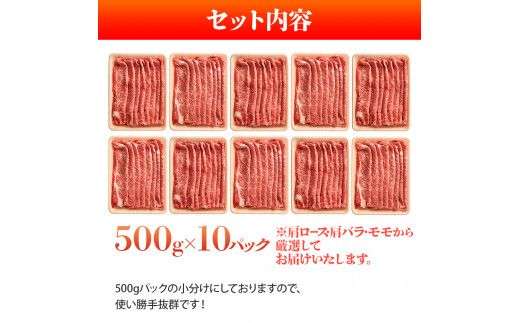 セット内容

500g×10パック

※肩ロース・肩バラ・モモから厳選してお届けいたします。

500gパックの小分けにしておりますので、使い勝手抜群です！